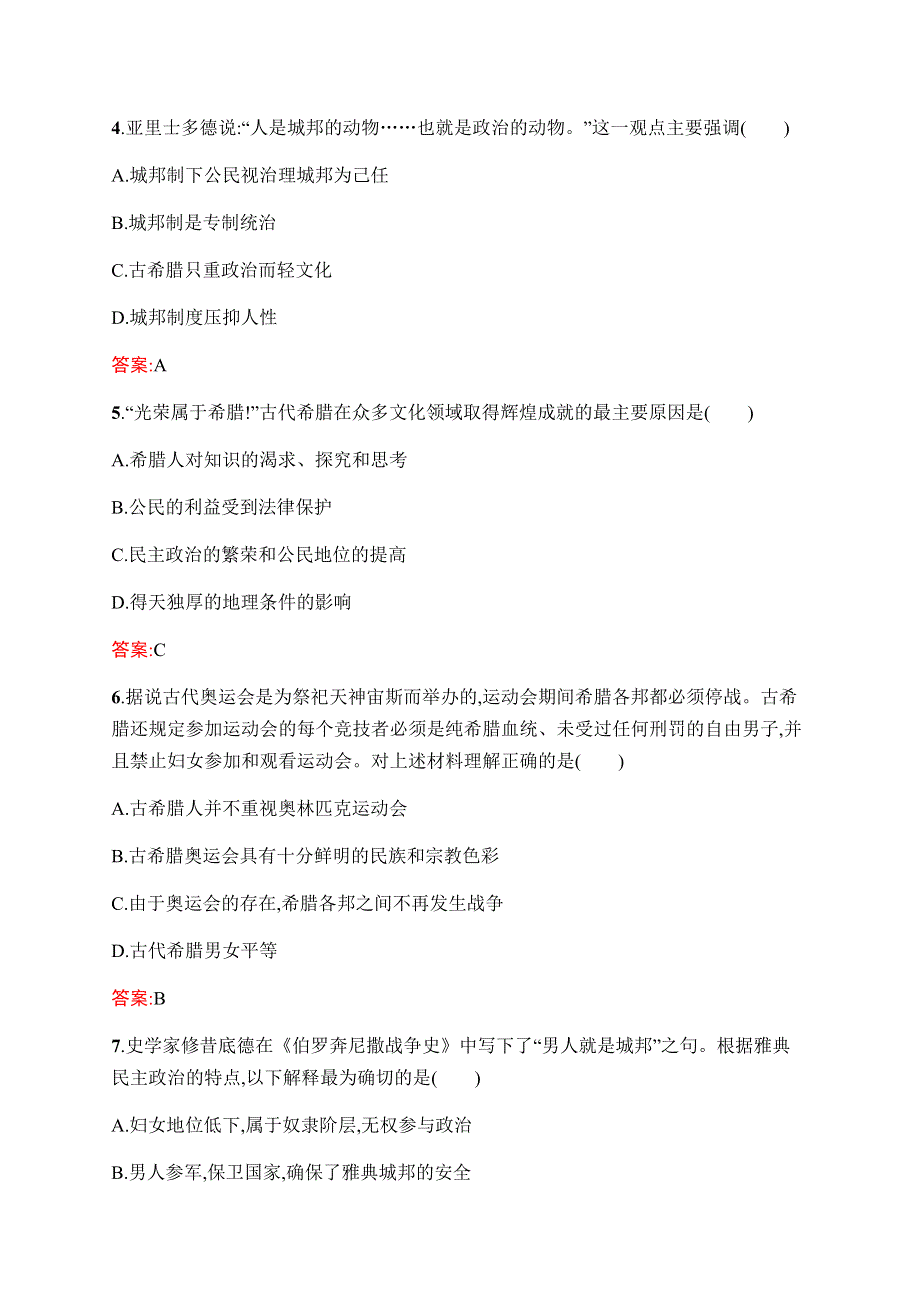 4.亚里士多德说:“人是城邦的动物……也就是政治的动物。”这一观点主要强调(　　)

A.城邦制下公民视治理城邦为己任

B.城邦制是专制统治

C.古希腊只重政治而轻文化

D.城邦制度压抑人性

答案:A

5.“光荣属于希腊!”古代希腊在众多文化领域取得辉煌成就的最主要原因是(　　)

A.希腊人对知识的渴求、探究和思考

B.公民的利益受到法律保护

C.民主政治的繁荣和公民地位的提高

D.得天独厚的地理条件的影响

答案:C

6.据说古代奥运会是为祭祀天神宙斯而举办的,运动会期间希腊各邦都必须停战。古希腊还规定参加运动会的每个竞技者必须是纯希腊血统、未受过任何刑罚的自由男子,并且禁止妇女参加和观看运动会。对上述材料理解正确的是(　　)

A.古希腊人并不重视奥林匹克运动会

B.古希腊奥运会具有十分鲜明的民族和宗教色彩

C.由于奥运会的存在,希腊各邦之间不再发生战争

D.古代希腊男女平等

答案:B

7.史学家修昔底德在《伯罗奔尼撒战争史》中写下了“男人就是城邦”之句。根据雅典民主政治的特点,以下解释最为确切的是(　　)

A.妇女地位低下,属于奴隶阶层,无权参与政治

B.男人参军,保卫国家,确保了雅典城邦的安全